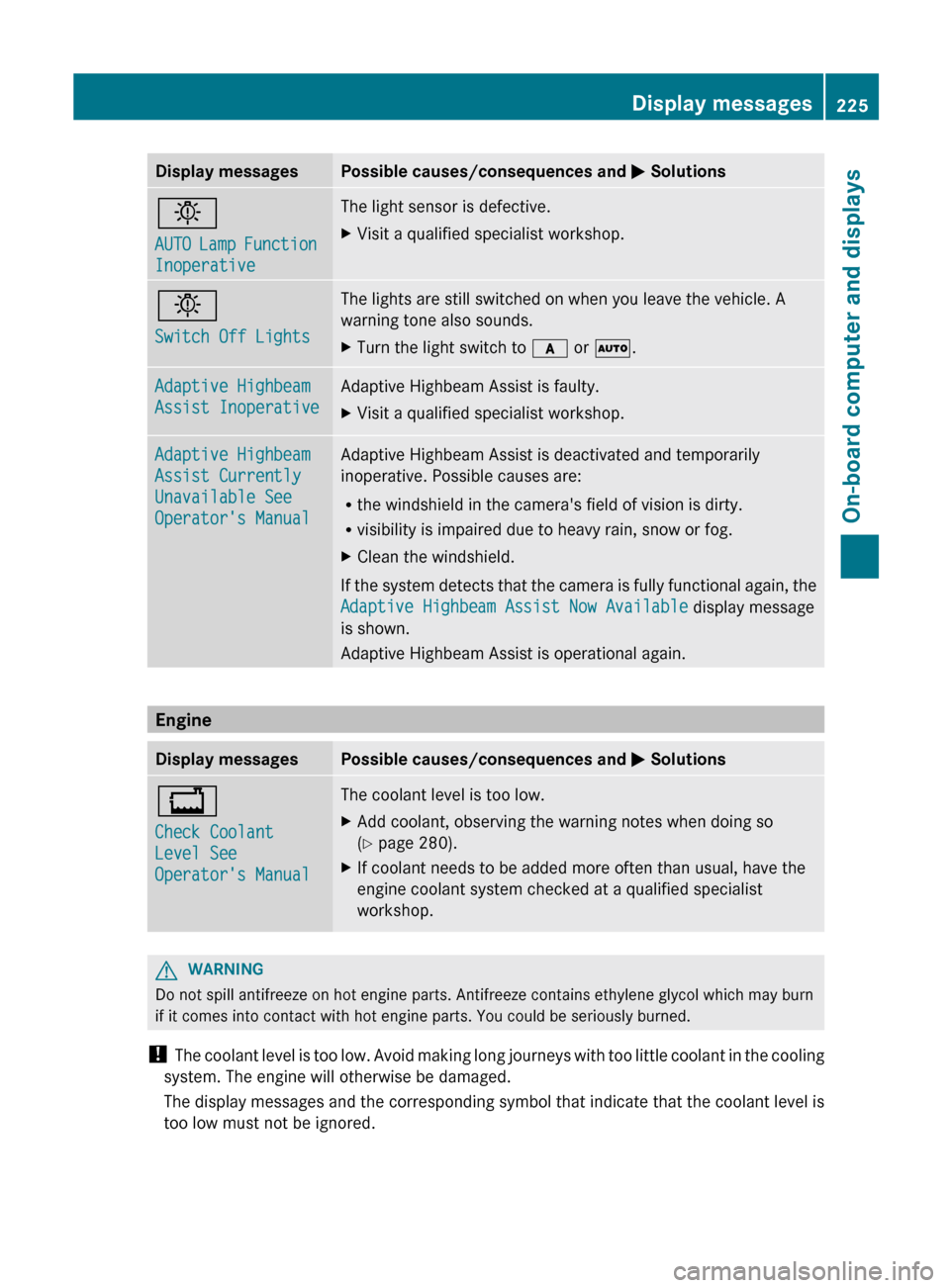 Display messages | 225

On-board computer and displays

| Display messages | Possible causes/consequences and ▶ Solutions |
|---|---|
| AUTO Lamp Function Inoperative | The light sensor is defective. ▶ Visit a qualified specialist workshop. |
| Switch Off Lights | The lights are still switched on when you leave the vehicle. A warning tone also sounds. ▶ Turn the light switch to A or AUTO. |
| Adaptive Highbeam Assist Inoperative | Adaptive Highbeam Assist is faulty. ▶ Visit a qualified specialist workshop. |
| Adaptive Highbeam Assist Currently Unavailable See Operator's Manual | Adaptive Highbeam Assist is deactivated and temporarily inoperative. Possible causes are: • the windshield in the camera's field of vision is dirty. • visibility is impaired due to heavy rain, snow or fog. ▶ Clean the windshield. If the system detects that the camera is fully functional again, the Adaptive Highbeam Assist Now Available display message is shown. Adaptive Highbeam Assist is operational again. |

Engine

| Display messages | Possible causes/consequences and ▶ Solutions |
|---|---|
| Check Coolant Level See Operator's Manual | The coolant level is too low. ▶ Add coolant, observing the warning notes when doing so (▷ page 280). ▶ If coolant needs to be added more often than usual, have the engine coolant system checked at a qualified specialist workshop. |

WARNING
Do not spill antifreeze on hot engine parts. Antifreeze contains ethylene glycol which may burn if it comes into contact with hot engine parts. You could be seriously burned.

! The coolant level is too low. Avoid making long journeys with too little coolant in the cooling system. The engine will otherwise be damaged.
The display messages and the corresponding symbol that indicate that the coolant level is too low must not be ignored.

carmanualsonline.info